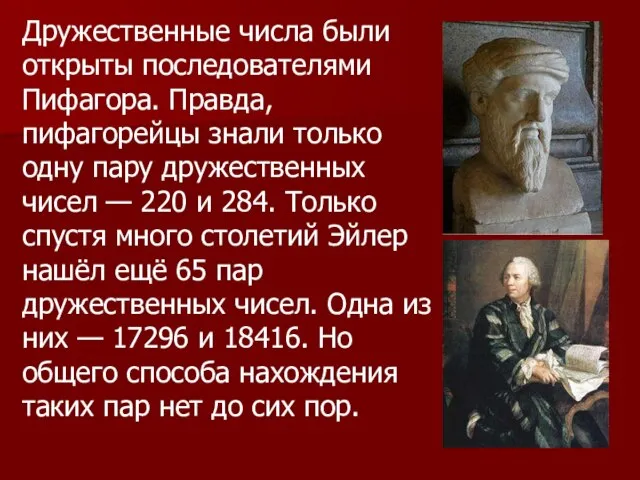 Дружественные числа были открыты последователями Пифагора. Правда, пифагорейцы знали только одну пару дружественных чисел — 220 и 284. Только спустя много столетий Эйлер нашёл ещё 65 пар дружественных чисел. Одна из них — 17296 и 18416. Но общего способа нахождения таких пар нет до сих пор.